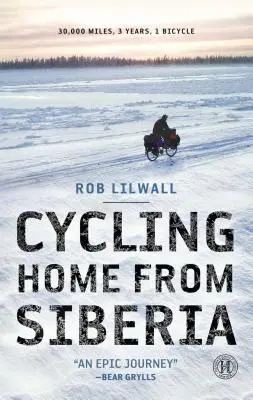 30,000 MILES, 3 YEARS, 1 BICYCLE

ROB LILWALL

CYCLING HOME FROM SIBERIA

"AN EPIC JOURNEY" —BEAR GRYLLS

H